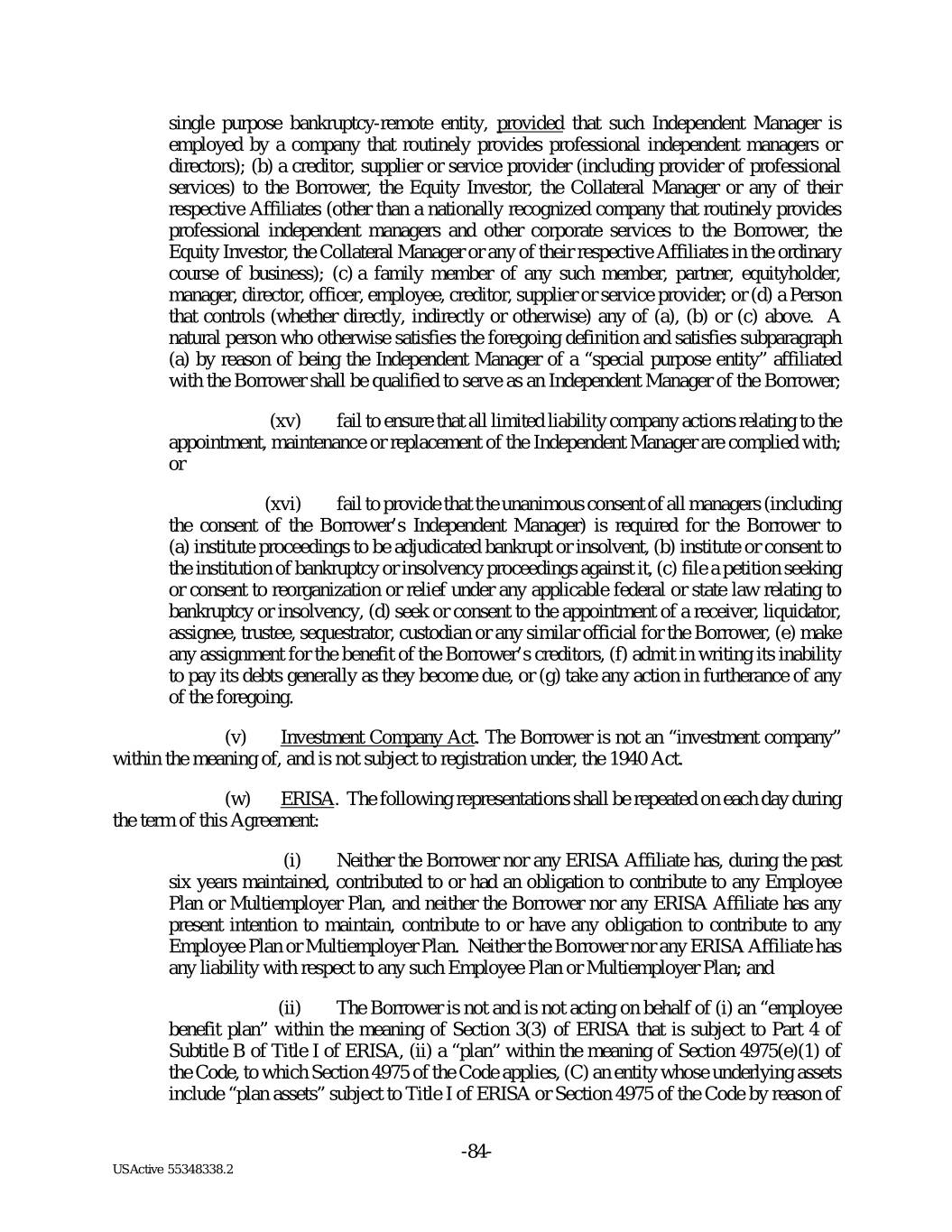 single purpose bankruptcy-remote entity, provided that such Independent Manager is employed by a company that routinely provides professional independent managers or directors); (b) a creditor, supplier or service provider (including provider of professional services) to the Borrower, the Equity Investor, the Collateral Manager or any of their respective Affiliates (other than a nationally recognized company that routinely provides professional independent managers and other corporate services to the Borrower, the Equity Investor, the Collateral Manager or any of their respective Affiliates in the ordinary course of business); (c) a family member of any such member, partner, equityholder, manager, director, officer, employee, creditor, supplier or service provider; or (d) a Person that controls (whether directly, indirectly or otherwise) any of (a), (b) or (c) above. A natural person who otherwise satisfies the foregoing definition and satisfies subparagraph (a) by reason of being the Independent Manager of a "special purpose entity" affiliated with the Borrower shall be qualified to serve as an Independent Manager of the Borrower;

(xv) fail to ensure that all limited liability company actions relating to the appointment, maintenance or replacement of the Independent Manager are complied with; or

(xvi) fail to provide that the unanimous consent of all managers (including the consent of the Borrower's Independent Manager) is required for the Borrower to (a) institute proceedings to be adjudicated bankrupt or insolvent, (b) institute or consent to the institution of bankruptcy or insolvency proceedings against it, (c) file a petition seeking or consent to reorganization or relief under any applicable federal or state law relating to bankruptcy or insolvency, (d) seek or consent to the appointment of a receiver, liquidator, assignee, trustee, sequestrator, custodian or any similar official for the Borrower, (e) make any assignment for the benefit of the Borrower's creditors, (f) admit in writing its inability to pay its debts generally as they become due, or (g) take any action in furtherance of any of the foregoing.

(v) Investment Company Act. The Borrower is not an "investment company" within the meaning of, and is not subject to registration under, the 1940 Act.

(w) ERISA. The following representations shall be repeated on each day during the term of this Agreement:

(i) Neither the Borrower nor any ERISA Affiliate has, during the past six years maintained, contributed to or had an obligation to contribute to any Employee Plan or Multiemployer Plan, and neither the Borrower nor any ERISA Affiliate has any present intention to maintain, contribute to or have any obligation to contribute to any Employee Plan or Multiemployer Plan. Neither the Borrower nor any ERISA Affiliate has any liability with respect to any such Employee Plan or Multiemployer Plan; and

(ii) The Borrower is not and is not acting on behalf of (i) an "employee benefit plan" within the meaning of Section 3(3) of ERISA that is subject to Part 4 of Subtitle B of Title I of ERISA, (ii) a "plan" within the meaning of Section 4975(e)(1) of the Code, to which Section 4975 of the Code applies, (C) an entity whose underlying assets include "plan assets" subject to Title I of ERISA or Section 4975 of the Code by reason of

-84-

USActive 55348338.2